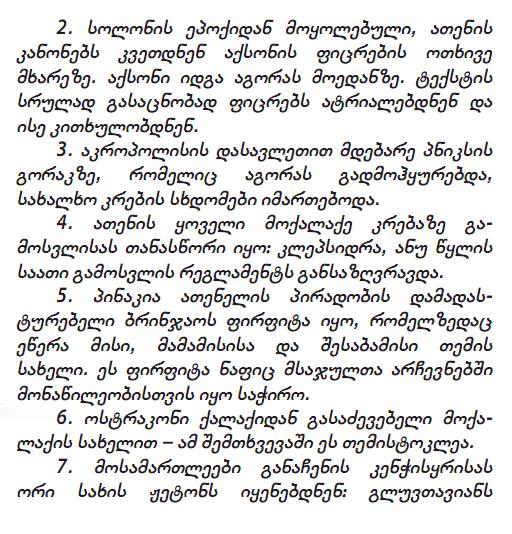 2. სოლონის ეპოქიდან მოყოლებული, ათენის კანონებს კვეთდნენ აქსონის ფიცრების ოთხივე მხარეზე. აქსონი იდგა აგორას მოედანზე. ტექსტის სრულად გასაცნობად ფიცრებს ატრიალებდნენ და ისე კითხულობდნენ.

3. აკროპოლისის დასავლეთით მდებარე პნიკსის გორაკზე, რომელიც აგორას გადმოჰყურებდა, სახალხო კრების სხდომები იმართებოდა.

4. ათენის ყოველი მოქალაქე კრებაზე გამოსვლისას თანასწორი იყო: კლეპსიდრა, ანუ წყლის საათი გამოსვლის რეგლამენტს განსაზღვრავდა.

5. პინაკია ათენელის პირადობის დამადასტურებელი ბრინჯაოს ფირფიტა იყო, რომელზედაც ეწერა მისი, მამამისისა და შესაბამისი თემის სახელი. ეს ფირფიტა ნაფიც მსაჯულთა არჩევნებში მონაწილეობისთვის იყო საჭირო.

6. ოსტრაკონი ქალაქიდან გასაძევებელი მოქალაქის სახელით – ამ შემთხვევაში ეს თემისტოკლეა.

7. მოსამართლეები განაჩენის კენჭისყრისას ორი სახის ჟეტონს იყენებდნენ: გლუვთავიანს